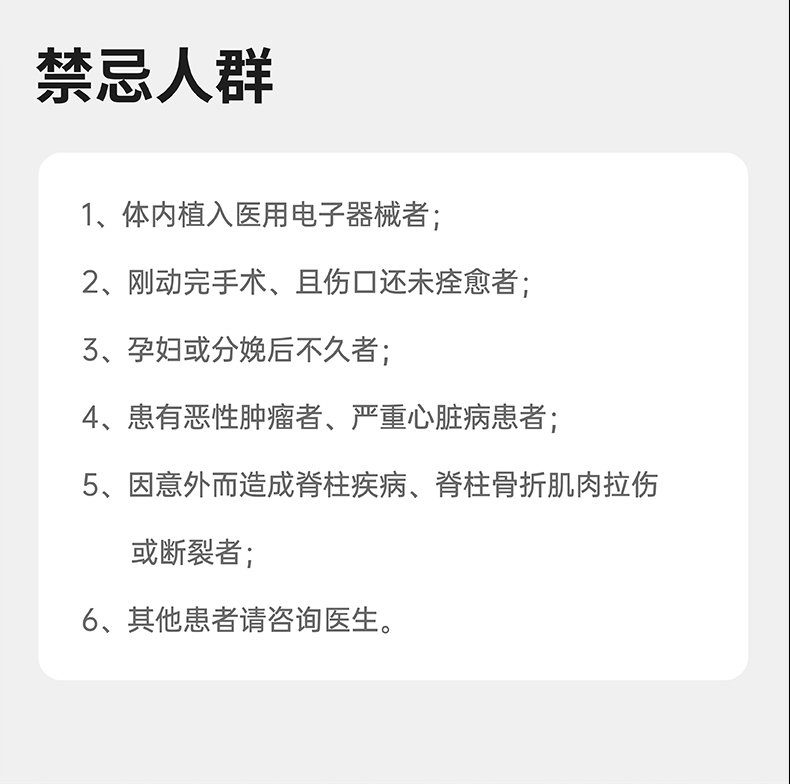 禁忌人群

1、体内植入医用电子器械者;

2、刚动完手术、且伤口还未痊愈者;

3、孕妇或分娩后不久者;

4、患有恶性肿瘤者、严重心脏病患者;

5、因意外而造成脊柱疾病、脊柱骨折肌肉拉伤或断裂者;

6、其他患者请咨询医生。